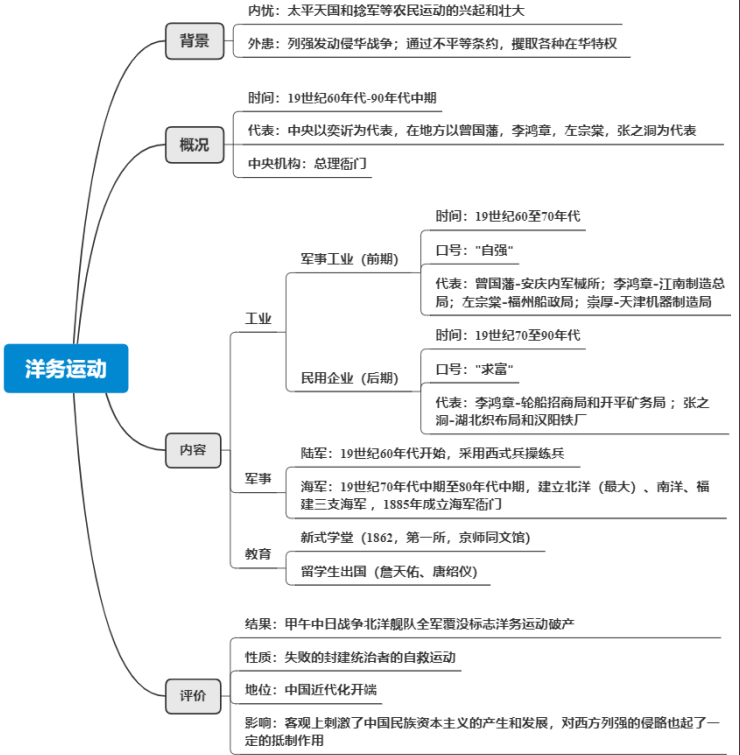 洋务运动

背景
内忧：太平天国和捻军等农民运动的兴起和壮大
外患：列强发动侵华战争；通过不平等条约，攫取各种在华特权

概况
时间：19世纪60年代-90年代中期
代表：中央以奕䜣为代表，在地方以曾国藩，李鸿章，左宗棠，张之洞为代表
中央机构：总理衙门

内容
工业
军事工业（前期）
时间：19世纪60至70年代
口号："自强"
代表：曾国藩-安庆内军械所；李鸿章-江南制造总局；左宗棠-福州船政局；崇厚-天津机器制造局
民用企业（后期）
时间：19世纪70至90年代
口号："求富"
代表：李鸿章-轮船招商局和开平矿务局；张之洞-湖北织布局和汉阳铁厂
军事
陆军：19世纪60年代开始，采用西式兵操练兵
海军：19世纪70年代中期至80年代中期，建立北洋（最大）、南洋、福建三支海军，1885年成立海军衙门
教育
新式学堂（1862，第一所，京师同文馆）
留学生出国（詹天佑、唐绍仪）

评价
结果：甲午中日战争北洋舰队全军覆没标志洋务运动破产
性质：失败的封建统治者的自救运动
地位：中国近代化开端
影响：客观上刺激了中国民族资本主义的产生和发展，对西方列强的侵略也起了一定的抵制作用